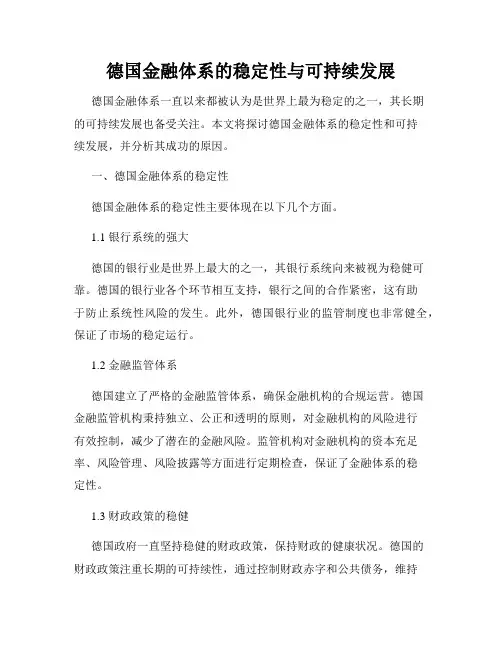 德国金融体系的稳定性与可持续发展

德国金融体系一直以来都被认为是世界上最为稳定的之一，其长期的可持续发展也备受关注。本文将探讨德国金融体系的稳定性和可持续发展，并分析其成功的原因。

一、德国金融体系的稳定性

德国金融体系的稳定性主要体现在以下几个方面。

1.1 银行系统的强大

德国的银行业是世界上最大的之一，其银行系统向来被视为稳健可靠。德国的银行业各个环节相互支持，银行之间的合作紧密，这有助于防止系统性风险的发生。此外，德国银行业的监管制度也非常健全，保证了市场的稳定运行。

1.2 金融监管体系

德国建立了严格的金融监管体系，确保金融机构的合规运营。德国金融监管机构秉持独立、公正和透明的原则，对金融机构的风险进行有效控制，减少了潜在的金融风险。监管机构对金融机构的资本充足率、风险管理、风险披露等方面进行定期检查，保证了金融体系的稳定性。

1.3 财政政策的稳健

德国政府一直坚持稳健的财政政策，保持财政的健康状况。德国的财政政策注重长期的可持续性，通过控制财政赤字和公共债务，维持